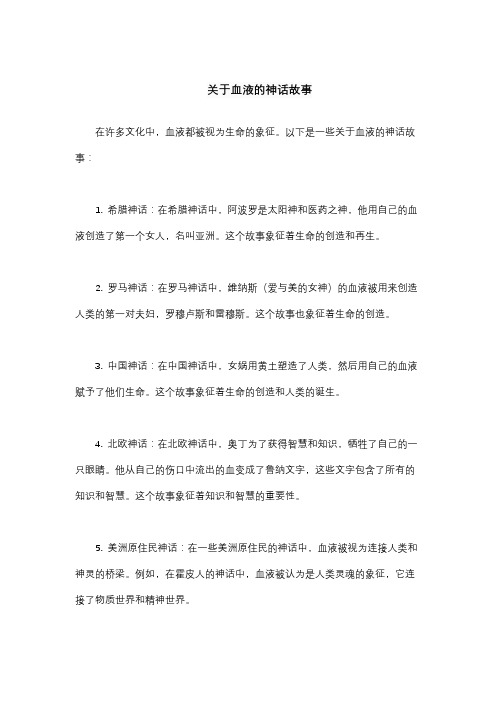 关于血液的神话故事

在许多文化中，血液都被视为生命的象征。以下是一些关于血液的神话故事：

1. 希腊神话：在希腊神话中，阿波罗是太阳神和医药之神，他用自己的血液创造了第一个女人，名叫亚洲。这个故事象征着生命的创造和再生。

2. 罗马神话：在罗马神话中，维纳斯（爱与美的女神）的血液被用来创造人类的第一对夫妇，罗穆卢斯和雷穆斯。这个故事也象征着生命的创造。

3. 中国神话：在中国神话中，女娲用黄土塑造了人类，然后用自己的血液赋予了他们生命。这个故事象征着生命的创造和人类的诞生。

4. 北欧神话：在北欧神话中，奥丁为了获得智慧和知识，牺牲了自己的一只眼睛。他从自己的伤口中流出的血变成了鲁纳文字，这些文字包含了所有的知识和智慧。这个故事象征着知识和智慧的重要性。

5. 美洲原住民神话：在一些美洲原住民的神话中，血液被视为连接人类和神灵的桥梁。例如，在霍皮人的神话中，血液被认为是人类灵魂的象征，它连接了物质世界和精神世界。